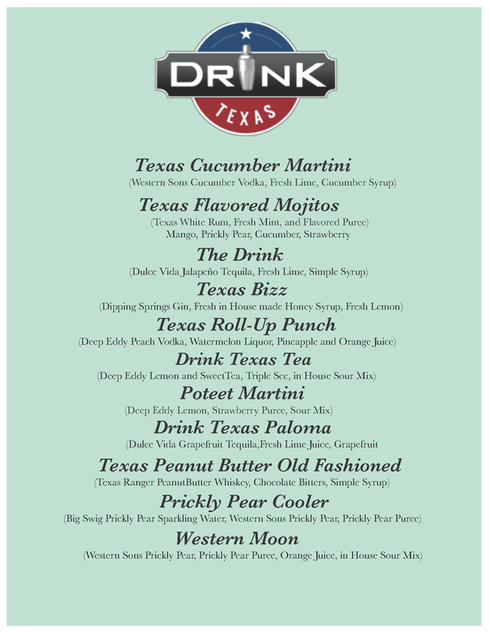 DRINK
TEXAS

Texas Cucumber Martini
(Western Sons Cucumber Vodka, Fresh Lime, Cucumber Syrup)

Texas Flavored Mojitos
(Texas White Rum, Fresh Mint, and Flavored Puree)
Mango, Prickly Pear, Cucumber, Strawberry

The Drink
(Dulce Vida Jalapeño Tequila, Fresh Lime, Simple Syrup)

Texas Bizz
(Dipping Springs Gin, Fresh in House made Honey Syrup, Fresh Lemon)

Texas Roll-Up Punch
(Deep Eddy Peach Vodka, Watermelon Liquor, Pineapple and Orange Juice)

Drink Texas Tea
(Deep Eddy Lemon and SweetTea, Triple Sec, in House Sour Mix)

Poteet Martini
(Deep Eddy Lemon, Strawberry Puree, Sour Mix)

Drink Texas Paloma
(Dulce Vida Grapefruit Tequila,Fresh Lime Juice, Grapefruit

Texas Peanut Butter Old Fashioned
(Texas Ranger PeanutButter Whiskey, Chocolate Bitters, Simple Syrup)

Prickly Pear Cooler
(Big Swig Prickly Pear Sparkling Water, Western Sons Prickly Pear, Prickly Pear Puree)

Western Moon
(Western Sons Prickly Pear, Prickly Pear Puree, Orange Juice, in House Sour Mix)